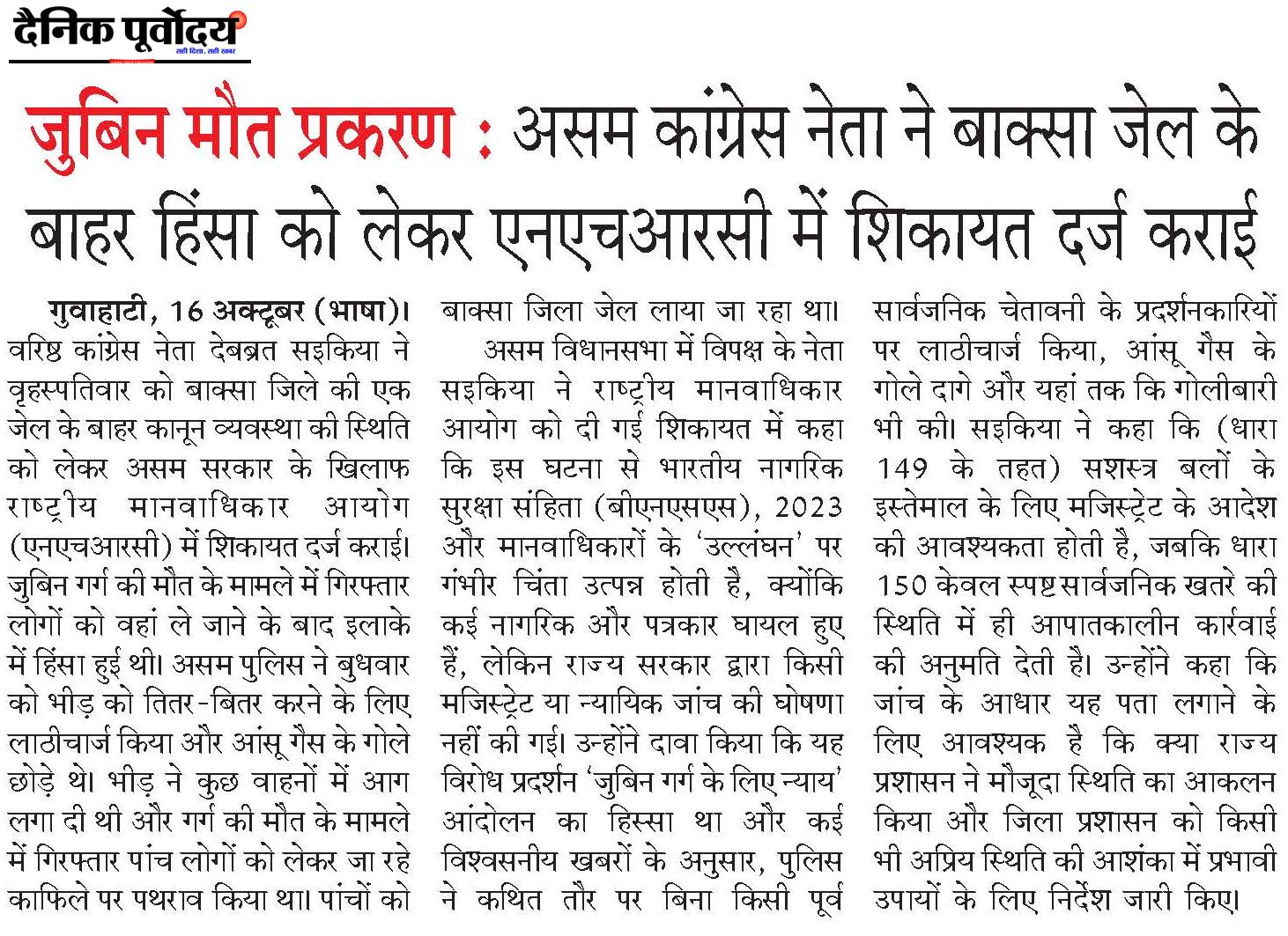 दैनिक पूर्वोदय
सही दिशा, सही खबर

जुबिन मौत प्रकरण : असम कांग्रेस नेता ने बाक्सा जेल के बाहर हिंसा को लेकर एनएचआरसी में शिकायत दर्ज कराई

गुवाहाटी, 16 अक्टूबर (भाषा)। वरिष्ठ कांग्रेस नेता देबब्रत सइकिया ने वृहस्पतिवार को बाक्सा जिले की एक जेल के बाहर कानून व्यवस्था की स्थिति को लेकर असम सरकार के खिलाफ राष्ट्रीय मानवाधिकार आयोग (एनएचआरसी) में शिकायत दर्ज कराई। जुबिन गर्ग की मौत के मामले में गिरफ्तार लोगों को वहां ले जाने के बाद इलाके में हिंसा हुई थी। असम पुलिस ने बुधवार को भीड़ को तितर-बितर करने के लिए लाठीचार्ज किया और आंसू गैस के गोले छोड़े थे। भीड़ ने कुछ वाहनों में आग लगा दी थी और गर्ग की मौत के मामले में गिरफ्तार पांच लोगों को लेकर जा रहे काफिले पर पथराव किया था। पांचों को बाक्सा जिला जेल लाया जा रहा था।

असम विधानसभा में विपक्ष के नेता सइकिया ने राष्ट्रीय मानवाधिकार आयोग को दी गई शिकायत में कहा कि इस घटना से भारतीय नागरिक सुरक्षा संहिता (बीएनएसएस), 2023 और मानवाधिकारों के 'उल्लंघन' पर गंभीर चिंता उत्पन्न होती है, क्योंकि कई नागरिक और पत्रकार घायल हुए हैं, लेकिन राज्य सरकार द्वारा किसी मजिस्ट्रेट या न्यायिक जांच की घोषणा नहीं की गई। उन्होंने दावा किया कि यह विरोध प्रदर्शन 'जुबिन गर्ग के लिए न्याय' आंदोलन का हिस्सा था और कई विश्वसनीय खबरों के अनुसार, पुलिस ने कथित तौर पर बिना किसी पूर्व सार्वजनिक चेतावनी के प्रदर्शनकारियों पर लाठीचार्ज किया, आंसू गैस के गोले दागे और यहां तक कि गोलीबारी भी की। सइकिया ने कहा कि (धारा 149 के तहत) सशस्त्र बलों के इस्तेमाल के लिए मजिस्ट्रेट के आदेश की आवश्यकता होती है, जबकि धारा 150 केवल स्पष्ट सार्वजनिक खतरे की स्थिति में ही आपातकालीन कार्रवाई की अनुमति देती है। उन्होंने कहा कि जांच के आधार यह पता लगाने के लिए आवश्यक है कि क्या राज्य प्रशासन ने मौजूदा स्थिति का आकलन किया और जिला प्रशासन को किसी भी अप्रिय स्थिति की आशंका में प्रभावी उपायों के लिए निर्देश जारी किए।